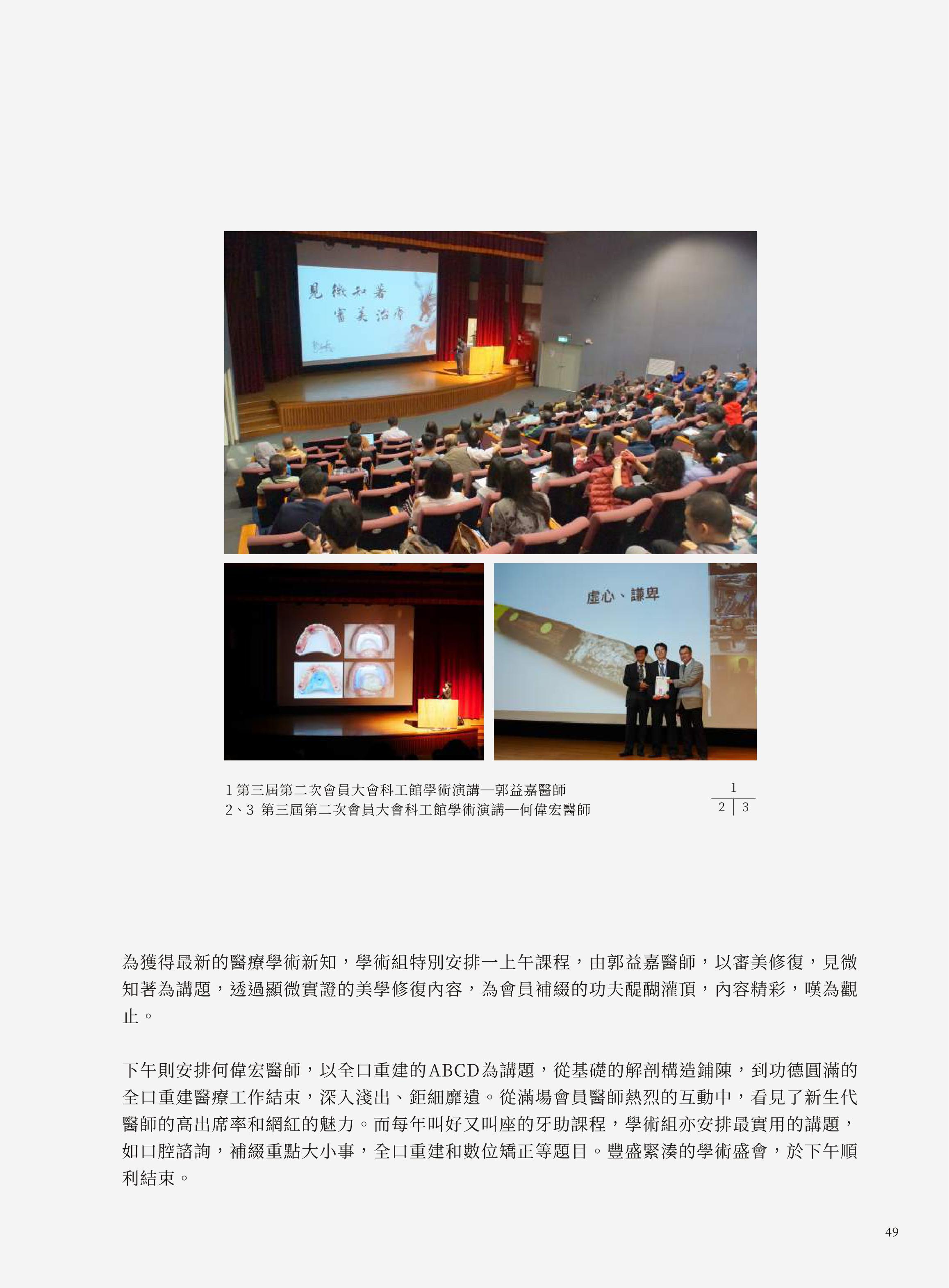 見微知著
審美治療

虛心、謙卑

1 第三屆第二次會員大會科工館學術演講—郭益嘉醫師
2、3 第三屆第二次會員大會科工館學術演講—何偉宏醫師

1
2 | 3

為獲得最新的醫療學術新知，學術組特別安排一上午課程，由郭益嘉醫師，以審美修復，見微知著為講題，透過顯微實證的美學修復內容，為會員補綴的功夫醍醐灌頂，內容精彩，嘆為觀止。

下午則安排何偉宏醫師，以全口重建的ABCD為講題，從基礎的解剖構造鋪陳，到功德圓滿的全口重建醫療工作結束，深入淺出、鉅細靡遺。從滿場會員醫師熱烈的互動中，看見了新生代醫師的高出席率和網紅的魅力。而每年叫好又叫座的牙助課程，學術組亦安排最實用的講題，如口腔諮詢，補綴重點大小事，全口重建和數位矯正等題目。豐盛緊湊的學術盛會，於下午順利結束。

49